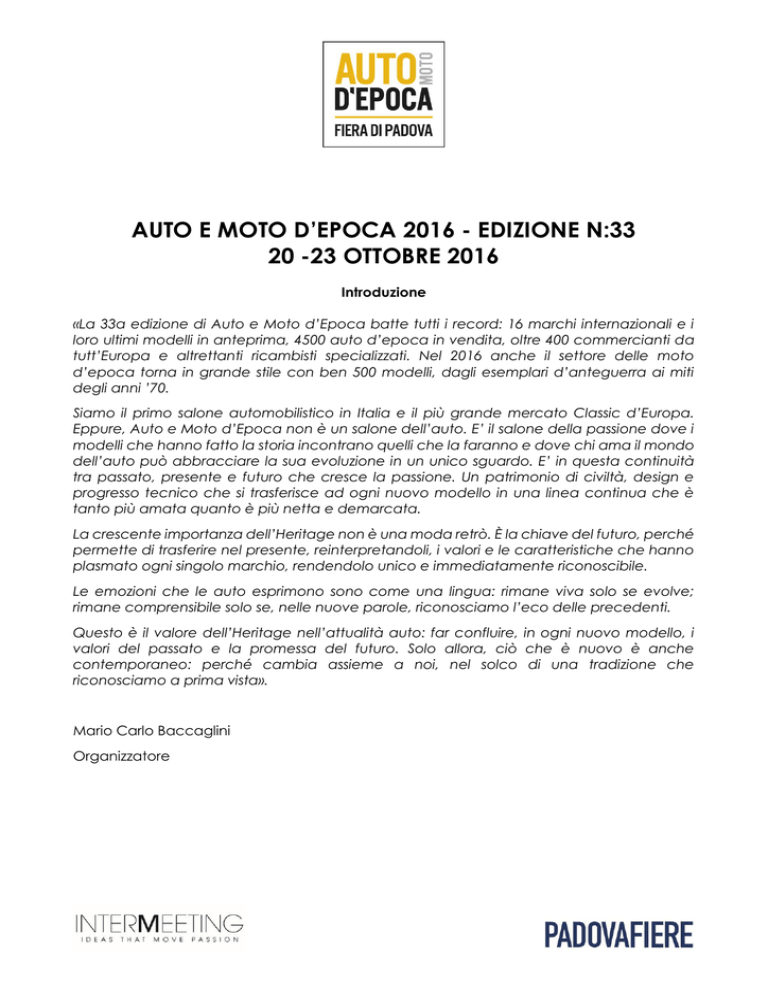 AUTO MOTO D'EPOCA FIERA DI PADOVA

AUTO E MOTO D'EPOCA 2016 - EDIZIONE N:33
20 -23 OTTOBRE 2016

Introduzione

«La 33a edizione di Auto e Moto d'Epoca batte tutti i record: 16 marchi internazionali e i loro ultimi modelli in anteprima, 4500 auto d'epoca in vendita, oltre 400 commercianti da tutt'Europa e altrettanti ricambisti specializzati. Nel 2016 anche il settore delle moto d'epoca torna in grande stile con ben 500 modelli, dagli esemplari d'anteguerra ai miti degli anni '70.

Siamo il primo salone automobilistico in Italia e il più grande mercato Classic d'Europa. Eppure, Auto e Moto d'Epoca non è un salone dell'auto. E' il salone della passione dove i modelli che hanno fatto la storia incontrano quelli che la faranno e dove chi ama il mondo dell'auto può abbracciare la sua evoluzione in un unico sguardo. E' in questa continuità tra passato, presente e futuro che cresce la passione. Un patrimonio di civiltà, design e progresso tecnico che si trasferisce ad ogni nuovo modello in una linea continua che è tanto più amata quanto è più netta e demarcata.

La crescente importanza dell'Heritage non è una moda retrò. È la chiave del futuro, perché permette di trasferire nel presente, reinterpretandoli, i valori e le caratteristiche che hanno plasmato ogni singolo marchio, rendendolo unico e immediatamente riconoscibile.

Le emozioni che le auto esprimono sono come una lingua: rimane viva solo se evolve; rimane comprensibile solo se, nelle nuove parole, riconosciamo l'eco delle precedenti.

Questo è il valore dell'Heritage nell'attualità auto: far confluire, in ogni nuovo modello, i valori del passato e la promessa del futuro. Solo allora, ciò che è nuovo è anche contemporaneo: perché cambia assieme a noi, nel solco di una tradizione che riconosciamo a prima vista».

Mario Carlo Baccaglini

Organizzatore

INTERMEETING
IDEAS THAT MOVE PASSION

PADOVAFIERE